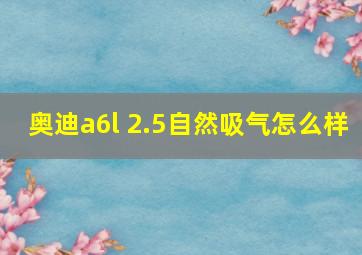 奥迪a6l 2.5自然吸气怎么样